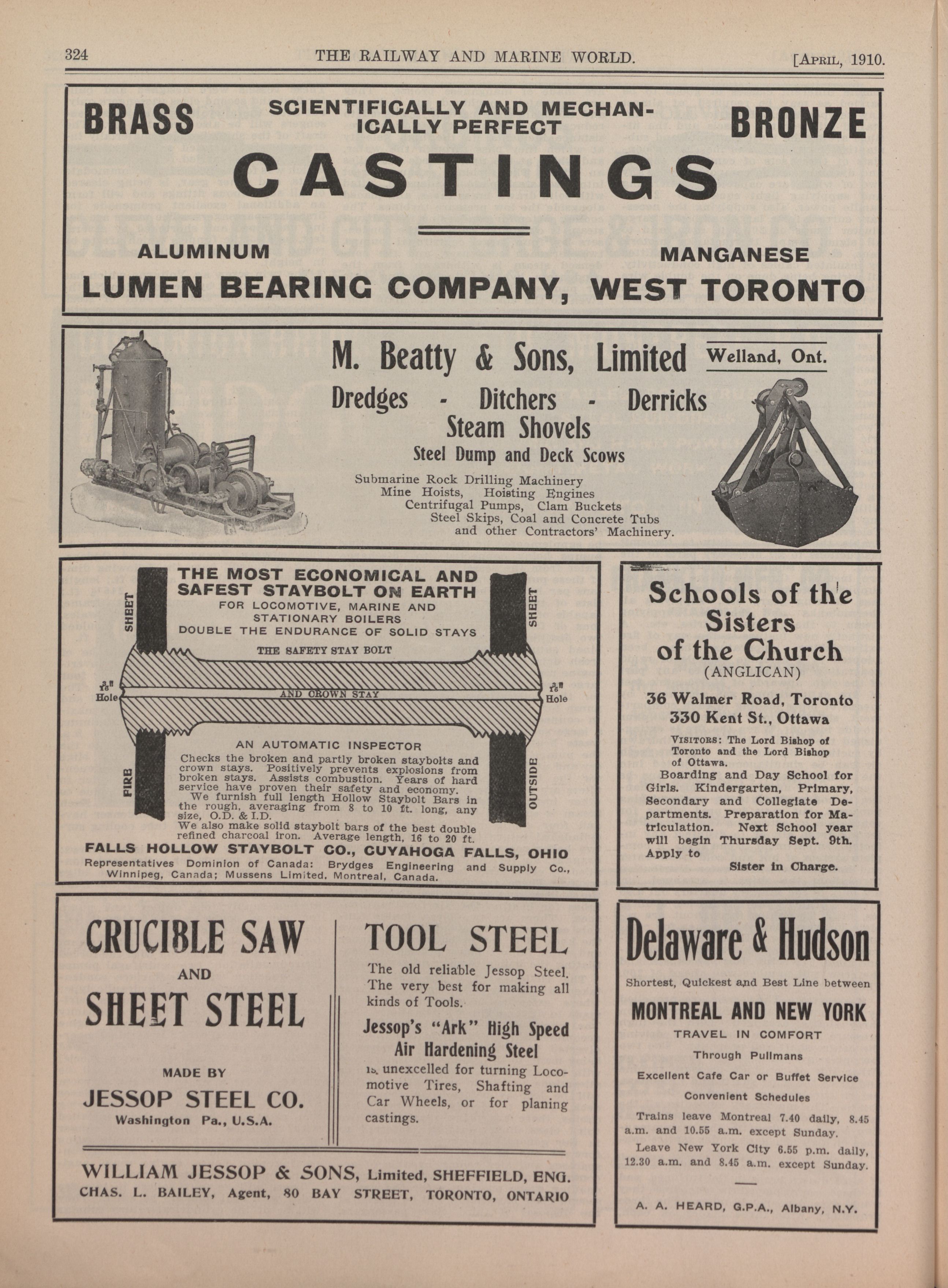 324 THE RAILWAY AND MARINE WORLD. [April, 1910.

BRASS SCIENTIFICALLY AND MECHANICALLY PERFECT BRONZE

CASTINGS

ALUMINUM MANGANESE

LUMEN BEARING COMPANY, WEST TORONTO

M. Beatty & Sons, Limited Welland, Ont.

Dredges - Ditchers - Derricks

Steam Shovels

Steel Dump and Deck Scows

Submarine Rock Drilling Machinery
Mine Hoists, Hoisting Engines
Centrifugal Pumps, Clam Buckets
Steel Skips, Coal and Concrete Tubs
and other Contractors' Machinery.

THE MOST ECONOMICAL AND SAFEST STAYBOLT ON EARTH
FOR LOCOMOTIVE, MARINE AND STATIONARY BOILERS
DOUBLE THE ENDURANCE OF SOLID STAYS

SHEET SHEET

THE SAFETY STAY BOLT

$\frac{3}{16}$" Hole AND CROWN STAY $\frac{3}{16}$" Hole

FIRE OUTSIDE

AN AUTOMATIC INSPECTOR
Checks the broken and partly broken staybolts and crown stays. Positively prevents explosions from broken stays. Assists combustion. Years of hard service have proven their safety and economy.
We furnish full length Hollow Staybolt Bars in the rough, averaging from 8 to 10 ft. long, any size, O.D. & I.D.
We also make solid staybolt bars of the best double refined charcoal iron. Average length, 16 to 20 ft.

FALLS HOLLOW STAYBOLT CO., CUYAHOGA FALLS, OHIO
Representatives Dominion of Canada: Brydges Engineering and Supply Co., Winnipeg, Canada; Mussens Limited, Montreal, Canada.

Schools of the Sisters of the Church
(ANGLICAN)

36 Walmer Road, Toronto
330 Kent St., Ottawa

Visitors: The Lord Bishop of Toronto and the Lord Bishop of Ottawa.
Boarding and Day School for Girls. Kindergarten, Primary, Secondary and Collegiate Departments. Preparation for Matriculation. Next School year will begin Thursday Sept. 9th. Apply to
Sister in Charge.

CRUCIBLE SAW
AND
SHEET STEEL

MADE BY
JESSOP STEEL CO.
Washington Pa., U.S.A.

TOOL STEEL
The old reliable Jessop Steel. The very best for making all kinds of Tools.

Jessop's "Ark" High Speed Air Hardening Steel
is unexcelled for turning Locomotive Tires, Shafting and Car Wheels, or for planing castings.

WILLIAM JESSOP & SONS, Limited, SHEFFIELD, ENG.
CHAS. L. BAILEY, Agent, 80 BAY STREET, TORONTO, ONTARIO

Delaware & Hudson

Shortest, Quickest and Best Line between

MONTREAL AND NEW YORK

TRAVEL IN COMFORT

Through Pullmans

Excellent Cafe Car or Buffet Service

Convenient Schedules

Trains leave Montreal 7.40 daily, 8.45 a.m. and 10.55 a.m. except Sunday.
Leave New York City 6.55 p.m. daily, 12.30 a.m. and 8.45 a.m. except Sunday.

A. A. HEARD, G.P.A., Albany, N.Y.